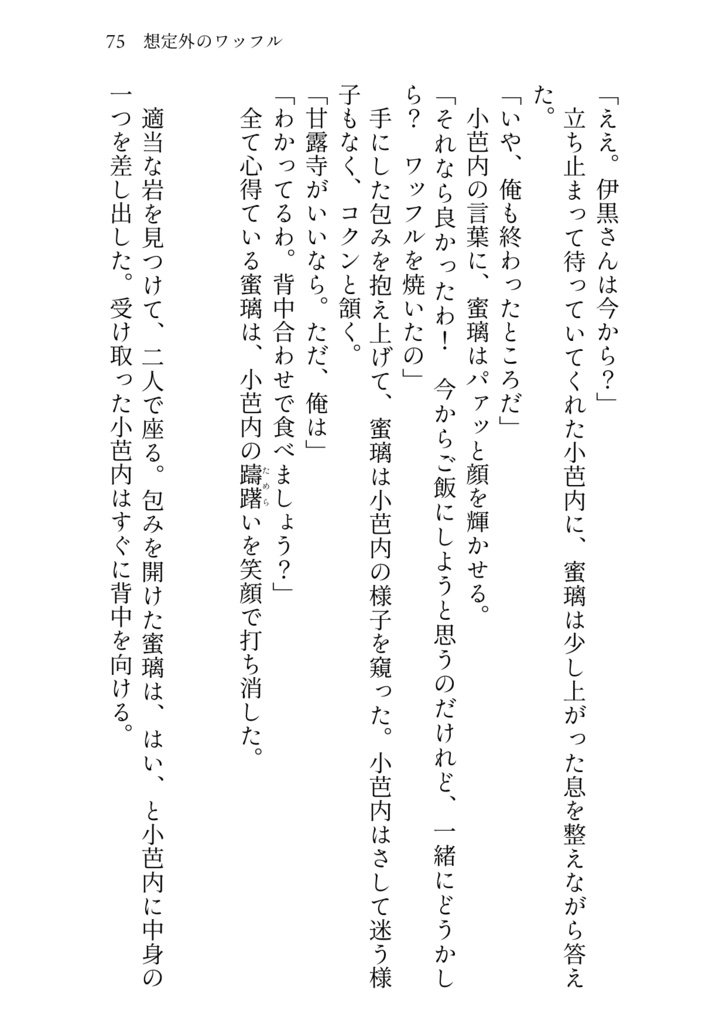 75　想定外のワッフル

「ええ。伊黒さんは今から？」

立ち止まって待っていてくれた小芭内に、蜜璃は少し上がった息を整えながら答えた。

「いや、俺も終わったところだ」

小芭内の言葉に、蜜璃はパァッと顔を輝かせる。

「それなら良かったわ！　今からご飯にしようと思うのだけれど、一緒にどうかしら？　ワッフルを焼いたの」

手にした包みを抱え上げて、蜜璃は小芭内の様子を窺った。小芭内はさして迷う様子もなく、コクンと頷く。

「甘露寺がいいなら。ただ、俺は」

「わかってるわ。背中合わせで食べましょう？」

全て心得ている蜜璃は、小芭内の躊躇いを笑顔で打ち消した。

適当な岩を見つけて、二人で座る。包みを開けた蜜璃は、はい、と小芭内に中身の一つを差し出した。受け取った小芭内はすぐに背中を向ける。